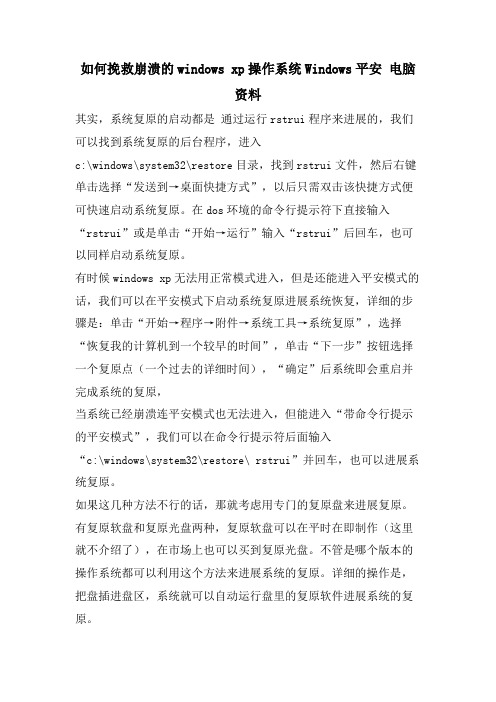 如何挽救崩溃的windows xp操作系统Windows平安 电脑资料

其实，系统复原的启动都是 通过运行rstrui程序来进展的，我们可以找到系统复原的后台程序，进入c:\windows\system32\restore目录，找到rstrui文件，然后右键单击选择“发送到→桌面快捷方式”，以后只需双击该快捷方式便可快速启动系统复原。在dos环境的命令行提示符下直接输入“rstrui”或是单击“开始→运行”输入“rstrui”后回车，也可以同样启动系统复原。

有时候windows xp无法用正常模式进入，但是还能进入平安模式的话，我们可以在平安模式下启动系统复原进展系统恢复，详细的步骤是：单击“开始→程序→附件→系统工具→系统复原”，选择“恢复我的计算机到一个较早的时间”，单击“下一步”按钮选择一个复原点（一个过去的详细时间），“确定”后系统即会重启并完成系统的复原，

当系统已经崩溃连平安模式也无法进入，但能进入“带命令行提示的平安模式”，我们可以在命令行提示符后面输入“c:\windows\system32\restore\ rstrui”并回车，也可以进展系统复原。

如果这几种方法不行的话，那就考虑用专门的复原盘来进展复原。有复原软盘和复原光盘两种，复原软盘可以在平时在即制作（这里就不介绍了），在市场上也可以买到复原光盘。不管是哪个版本的操作系统都可以利用这个方法来进展系统的复原。详细的操作是，把盘插进盘区，系统就可以自动运行盘里的复原软件进展系统的复原。